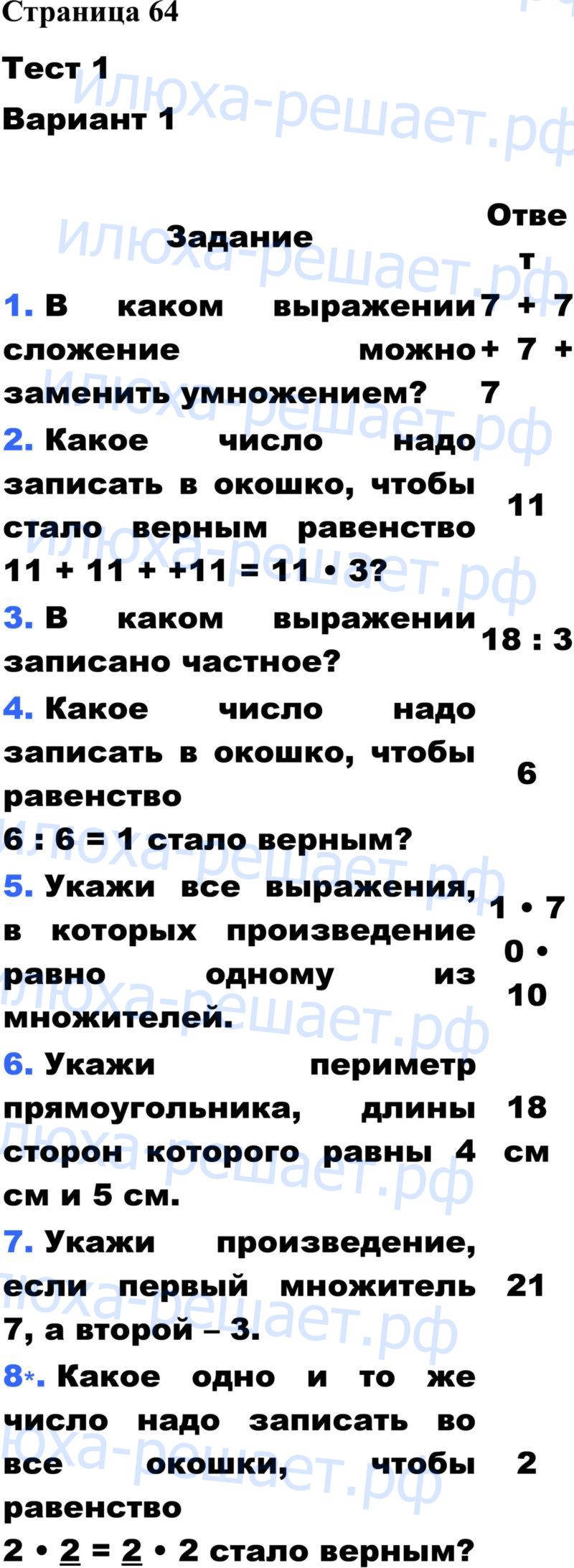 Страница 64

Тест 1

Вариант 1

| Задание | Ответ |
|---|---|
| 1. В каком выражении сложение можно заменить умножением? | 7 + 7 + 7 + 7 |
| 2. Какое число надо записать в окошко, чтобы стало верным равенство 11 + 11 + +11 = 11 • 3? | 11 |
| 3. В каком выражении записано частное? | 18 : 3 |
| 4. Какое число надо записать в окошко, чтобы равенство 6 : 6 = 1 стало верным? | 6 |
| 5. Укажи все выражения, в которых произведение равно одному из множителей. | 1 • 7 0 • 10 |
| 6. Укажи периметр прямоугольника, длины сторон которого равны 4 см и 5 см. | 18 см |
| 7. Укажи произведение, если первый множитель 7, а второй – 3. | 21 |
| 8*. Какое одно и то же число надо записать во все окошки, чтобы равенство 2 • 2 = 2 • 2 стало верным? | 2 |

илюха-решает.рф